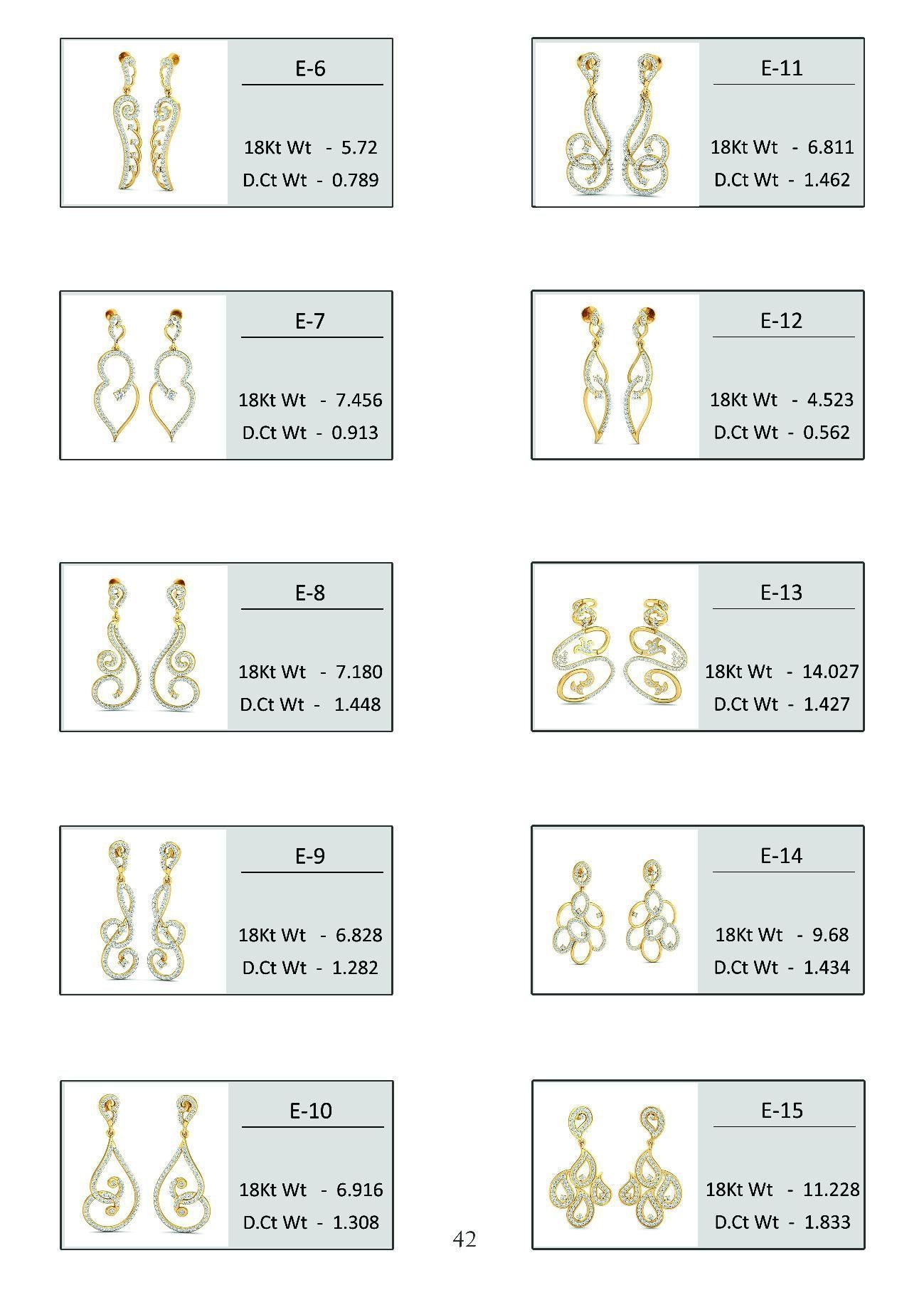 E-6

18Kt Wt - 5.72
D.Ct Wt - 0.789

E-7

18Kt Wt - 7.456
D.Ct Wt - 0.913

E-8

18Kt Wt - 7.180
D.Ct Wt - 1.448

E-9

18Kt Wt - 6.828
D.Ct Wt - 1.282

E-10

18Kt Wt - 6.916
D.Ct Wt - 1.308

E-11

18Kt Wt - 6.811
D.Ct Wt - 1.462

E-12

18Kt Wt - 4.523
D.Ct Wt - 0.562

E-13

18Kt Wt - 14.027
D.Ct Wt - 1.427

E-14

18Kt Wt - 9.68
D.Ct Wt - 1.434

E-15

18Kt Wt - 11.228
D.Ct Wt - 1.833

42